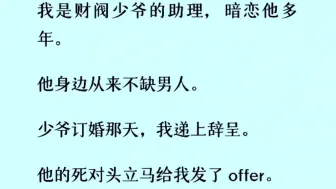 我是财阀少爷的助理，暗恋他多年。

他身边从来不缺男人。

少爷订婚那天，我递上辞呈。

他的死对头立马给我发了 offer。